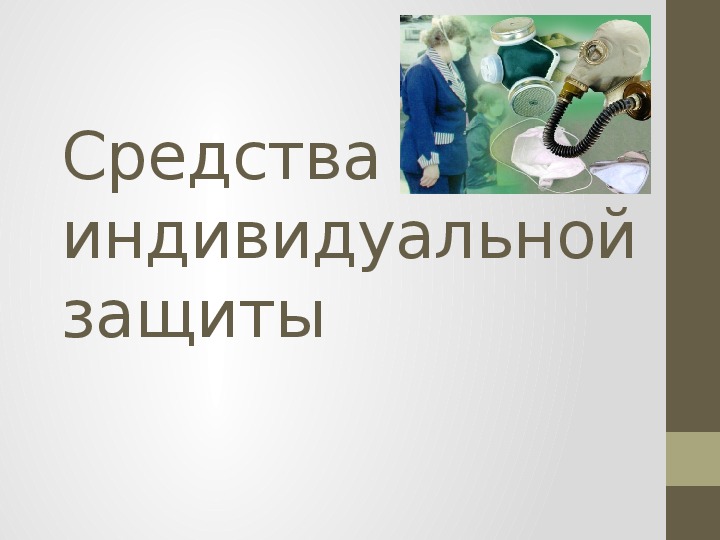 Средства индивидуальной защиты